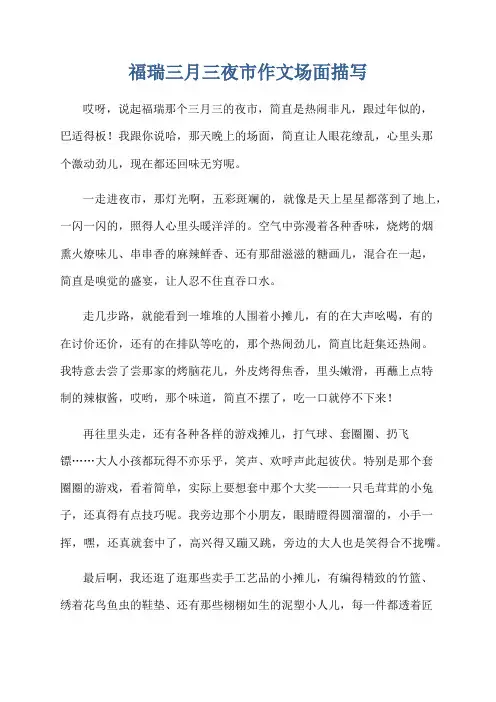 福瑞三月三夜市作文场面描写

哎呀，说起福瑞那个三月三的夜市，简直是热闹非凡，跟过年似的，巴适得板！我跟你说哈，那天晚上的场面，简直让人眼花缭乱，心里头那个激动劲儿，现在都还回味无穷呢。

一走进夜市，那灯光啊，五彩斑斓的，就像是天上星星都落到了地上，一闪一闪的，照得人心里头暖洋洋的。空气中弥漫着各种香味，烧烤的烟熏火燎味儿、串串香的麻辣鲜香、还有那甜滋滋的糖画儿，混合在一起，简直是嗅觉的盛宴，让人忍不住直吞口水。

走几步路，就能看到一堆堆的人围着小摊儿，有的在大声吆喝，有的在讨价还价，还有的在排队等吃的，那个热闹劲儿，简直比赶集还热闹。我特意去尝了尝那家的烤脑花儿，外皮烤得焦香，里头嫩滑，再蘸上点特制的辣椒酱，哎哟，那个味道，简直不摆了，吃一口就停不下来！

再往里头走，还有各种各样的游戏摊儿，打气球、套圈圈、扔飞镖……大人小孩都玩得不亦乐乎，笑声、欢呼声此起彼伏。特别是那个套圈圈的游戏，看着简单，实际上要想套中那个大奖——一只毛茸茸的小兔子，还真得有点技巧呢。我旁边那个小朋友，眼睛瞪得圆溜溜的，小手一挥，嘿，还真就套中了，高兴得又蹦又跳，旁边的大人也是笑得合不拢嘴。

最后啊，我还逛了逛那些卖手工艺品的小摊儿，有编得精致的竹篮、绣着花鸟鱼虫的鞋垫、还有那些栩栩如生的泥塑小人儿，每一件都透着匠